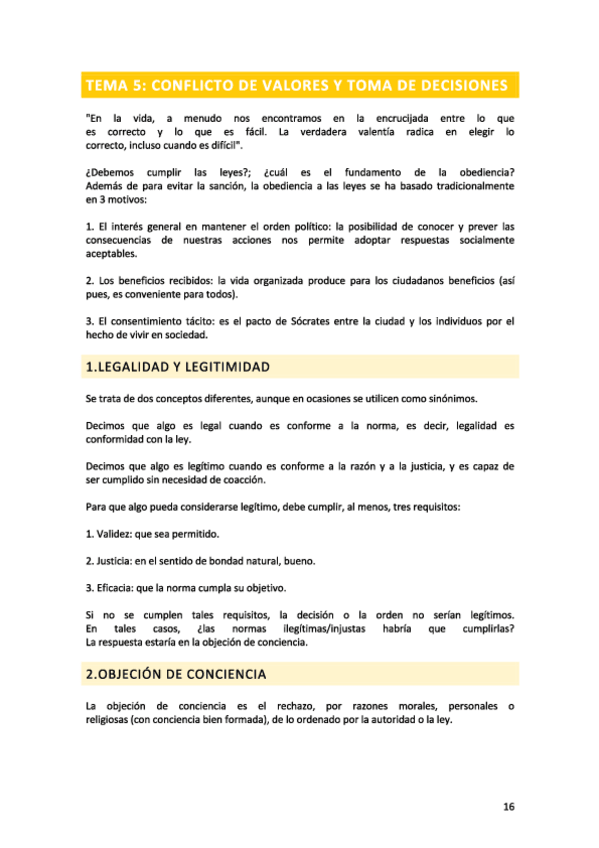 TEMA 5: CONFLICTO DE VALORES Y TOMA DE DECISIONES

"En la vida, a menudo nos encontramos en la encrucijada entre lo que es correcto y lo que es fácil. La verdadera valentía radica en elegir lo correcto, incluso cuando es difícil".

¿Debemos cumplir las leyes?; ¿cuál es el fundamento de la obediencia? Además de para evitar la sanción, la obediencia a las leyes se ha basado tradicionalmente en 3 motivos:

1. El interés general en mantener el orden político: la posibilidad de conocer y prever las consecuencias de nuestras acciones nos permite adoptar respuestas socialmente aceptables.

2. Los beneficios recibidos: la vida organizada produce para los ciudadanos beneficios (así pues, es conveniente para todos).

3. El consentimiento tácito: es el pacto de Sócrates entre la ciudad y los individuos por el hecho de vivir en sociedad.

1.LEGALIDAD Y LEGITIMIDAD

Se trata de dos conceptos diferentes, aunque en ocasiones se utilicen como sinónimos.

Decimos que algo es legal cuando es conforme a la norma, es decir, legalidad es conformidad con la ley.

Decimos que algo es legítimo cuando es conforme a la razón y a la justicia, y es capaz de ser cumplido sin necesidad de coacción.

Para que algo pueda considerarse legítimo, debe cumplir, al menos, tres requisitos:

1. Validez: que sea permitido.

2. Justicia: en el sentido de bondad natural, bueno.

3. Eficacia: que la norma cumpla su objetivo.

Si no se cumplen tales requisitos, la decisión o la orden no serían legítimos. En tales casos, ¿las normas ilegítimas/injustas habría que cumplirlas? La respuesta estaría en la objeción de conciencia.

2.OBJECIÓN DE CONCIENCIA

La objeción de conciencia es el rechazo, por razones morales, personales o religiosas (con conciencia bien formada), de lo ordenado por la autoridad o la ley.

16